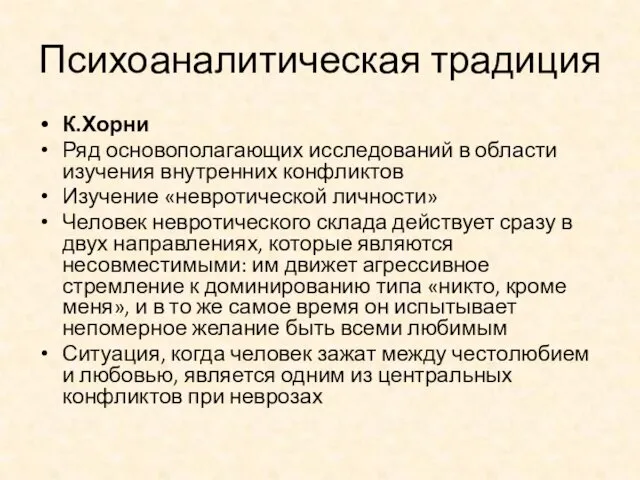 Психоаналитическая традиция

• К.Хорни
• Ряд основополагающих исследований в области изучения внутренних конфликтов
• Изучение «невротической личности»
• Человек невротического склада действует сразу в двух направлениях, которые являются несовместимыми: им движет агрессивное стремление к доминированию типа «никто, кроме меня», и в то же самое время он испытывает непомерное желание быть всеми любимым
• Ситуация, когда человек зажат между честолюбием и любовью, является одним из центральных конфликтов при неврозах